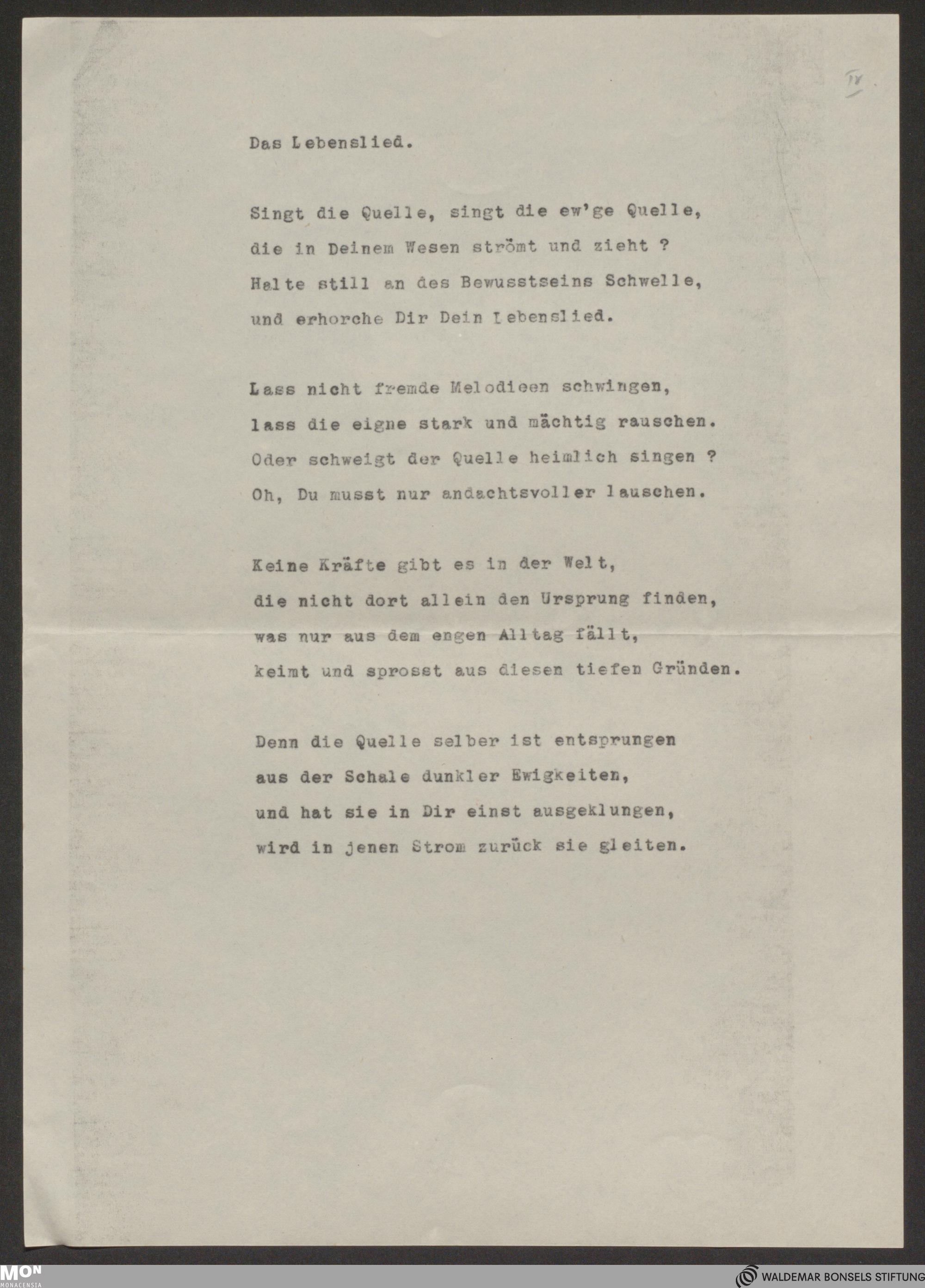 IV

Das Lebenslied.

Singt die Quelle, singt die ew'ge Quelle,
die in Deinem Wesen strömt und zieht ?
Halte still an des Bewusstseins Schwelle,
und erhorche Dir Dein Lebenslied.

Lass nicht fremde Melodieen schwingen,
lass die eigne stark und mächtig rauschen.
Oder schweigt der Quelle heimlich singen ?
Oh, Du musst nur andachtsvoller lauschen.

Keine Kräfte gibt es in der Welt,
die nicht dort allein den Ursprung finden,
was nur aus dem engen Alltag fällt,
keimt und sprosst aus diesen tiefen Gründen.

Denn die Quelle selber ist entsprungen
aus der Schale dunkler Ewigkeiten,
und hat sie in Dir einst ausgeklungen,
wird in jenen Strom zurück sie gleiten.

MON
MONACENSIA

WALDEMAR BONSELS STIFTUNG